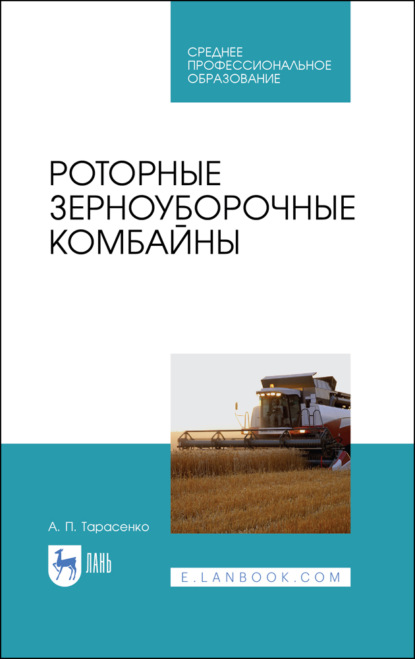 СРЕДНЕЕ ПРОФЕССИОНАЛЬНОЕ ОБРАЗОВАНИЕ

РОТОРНЫЕ ЗЕРНОУБОРОЧНЫЕ КОМБАЙНЫ

А. П. Тарасенко

ЛАНЬ

E.LANBOOK.COM